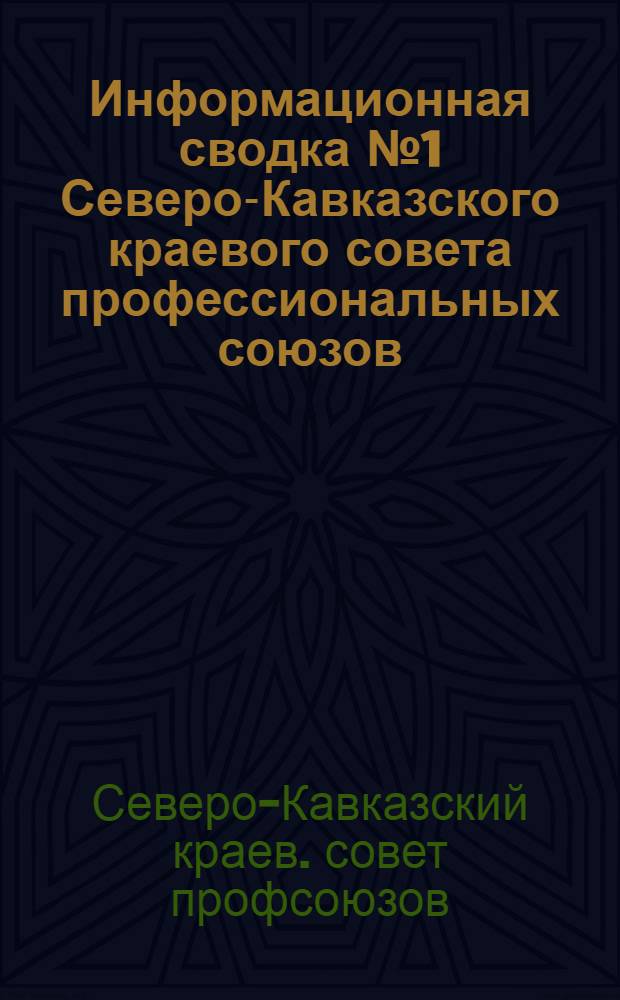 Информационная сводка №1 Северо-Кавказского краевого совета профессиональных союзов

Северо-Кавказский краев. совет профсоюзов